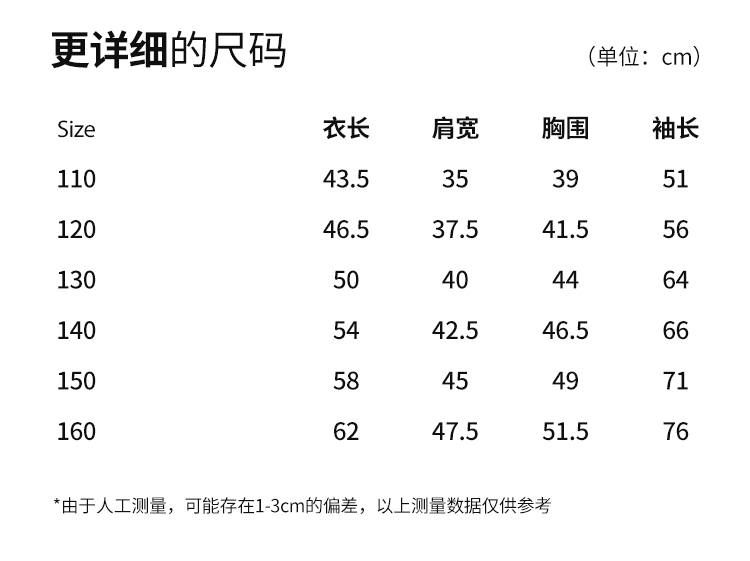 更详细的尺码

（单位：cm）

| Size | 衣长 | 肩宽 | 胸围 | 袖长 |
|---|---|---|---|---|
| 110 | 43.5 | 35 | 39 | 51 |
| 120 | 46.5 | 37.5 | 41.5 | 56 |
| 130 | 50 | 40 | 44 | 64 |
| 140 | 54 | 42.5 | 46.5 | 66 |
| 150 | 58 | 45 | 49 | 71 |
| 160 | 62 | 47.5 | 51.5 | 76 |

*由于人工测量，可能存在1-3cm的偏差，以上测量数据仅供参考